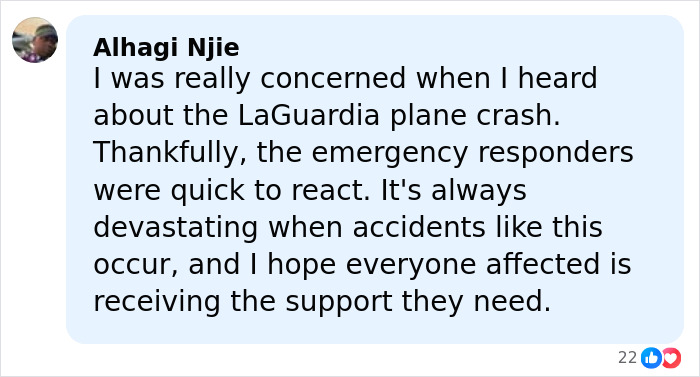 Alhagi Njie
I was really concerned when I heard about the LaGuardia plane crash. Thankfully, the emergency responders were quick to react. It's always devastating when accidents like this occur, and I hope everyone affected is receiving the support they need.

22